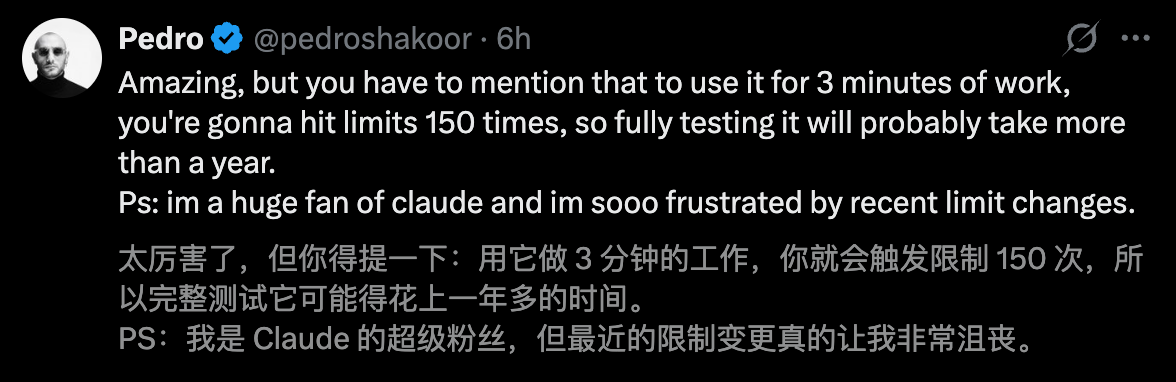 Pedro @pedroshakoor · 6h

Amazing, but you have to mention that to use it for 3 minutes of work, you're gonna hit limits 150 times, so fully testing it will probably take more than a year.
Ps: im a huge fan of claude and im sooo frustrated by recent limit changes.

太厉害了，但你得提一下：用它做 3 分钟的工作，你就会触发限制 150 次，所以完整测试它可能得花上一年多的时间。
PS：我是 Claude 的超级粉丝，但最近的限制变更真的让我非常沮丧。